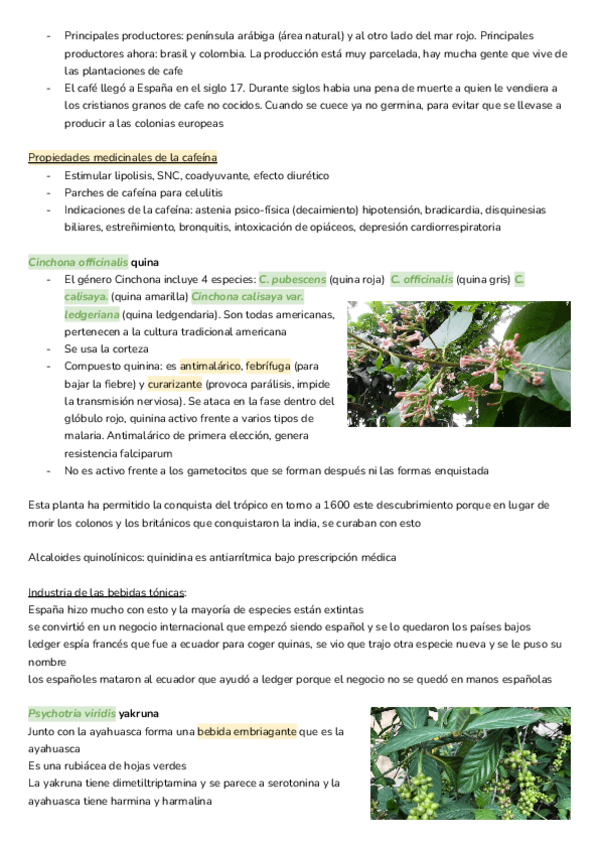 - Principales productores: península arábiga (área natural) y al otro lado del mar rojo. Principales productores ahora: brasil y colombia. La producción está muy parcelada, hay mucha gente que vive de las plantaciones de cafe
- El café llegó a España en el siglo 17. Durante siglos habia una pena de muerte a quien le vendiera a los cristianos granos de cafe no cocidos. Cuando se cuece ya no germina, para evitar que se llevase a producir a las colonias europeas

Propiedades medicinales de la cafeína
- Estimular lipolisis, SNC, coadyuvante, efecto diurético
- Parches de cafeína para celulitis
- Indicaciones de la cafeína: astenia psico-física (decaimiento) hipotensión, bradicardia, disquinesias biliares, estreñimiento, bronquitis, intoxicación de opiáceos, depresión cardiorrespiratoria

Cinchona officinalis quina
- El género Cinchona incluye 4 especies: C. pubescens (quina roja) C. officinalis (quina gris) C. calisaya. (quina amarilla) Cinchona calisaya var. ledgeriana (quina ledgendaria). Son todas americanas, pertenecen a la cultura tradicional americana
- Se usa la corteza
- Compuesto quinina: es antimalárico, febrífuga (para bajar la fiebre) y curarizante (provoca parálisis, impide la transmisión nerviosa). Se ataca en la fase dentro del glóbulo rojo, quinina activo frente a varios tipos de malaria. Antimalárico de primera elección, genera resistencia falciparum
- No es activo frente a los gametocitos que se forman después ni las formas enquistada

Esta planta ha permitido la conquista del trópico en torno a 1600 este descubrimiento porque en lugar de morir los colonos y los británicos que conquistaron la india, se curaban con esto

Alcaloides quinolínicos: quinidina es antiarrítmica bajo prescripción médica

Industria de las bebidas tónicas:
España hizo mucho con esto y la mayoría de especies están extintas
se convirtió en un negocio internacional que empezó siendo español y se lo quedaron los países bajos
ledger espía francés que fue a ecuador para coger quinas, se vio que trajo otra especie nueva y se le puso su nombre
los españoles mataron al ecuador que ayudó a ledger porque el negocio no se quedó en manos españolas

Psychotria viridis yakruna
Junto con la ayahuasca forma una bebida embriagante que es la ayahuasca
Es una rubiácea de hojas verdes
La yakruna tiene dimetiltriptamina y se parece a serotonina y la ayahuasca tiene harmina y harmalina